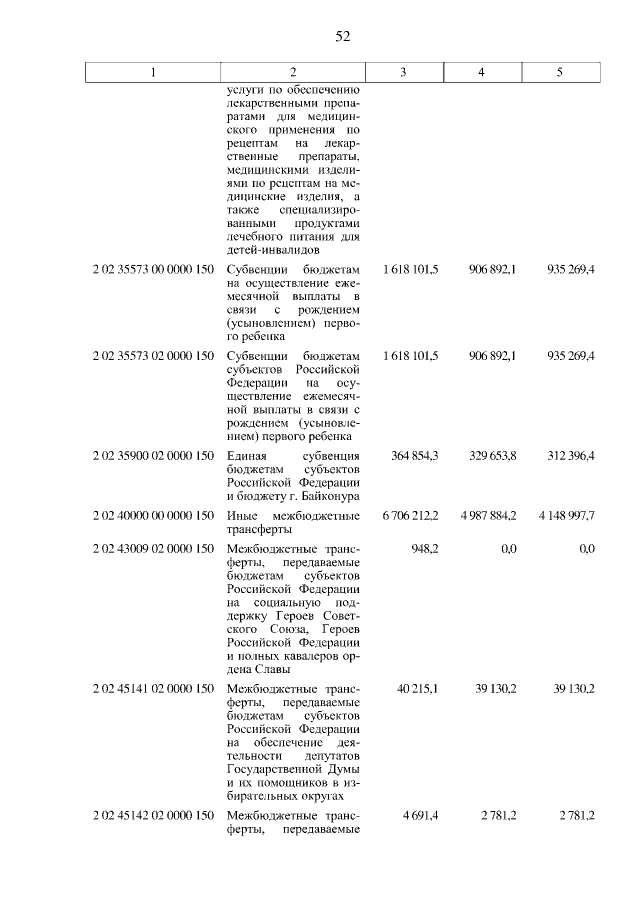 52

| 1 | 2 | 3 | 4 | 5 |
|---|---|---|---|---|
| | услуги по обеспечению лекарственными препаратами для медицинского применения по рецептам на лекарственные препараты, медицинскими изделиями по рецептам на медицинские изделия, а также специализированными продуктами лечебного питания для детей-инвалидов | | | |
| 2 02 35573 00 0000 150 | Субвенции бюджетам на осуществление ежемесячной выплаты в связи с рождением (усыновлением) первого ребенка | 1 618 101,5 | 906 892,1 | 935 269,4 |
| 2 02 35573 02 0000 150 | Субвенции бюджетам субъектов Российской Федерации на осуществление ежемесячной выплаты в связи с рождением (усыновлением) первого ребенка | 1 618 101,5 | 906 892,1 | 935 269,4 |
| 2 02 35900 02 0000 150 | Единая субвенция бюджетам субъектов Российской Федерации и бюджету г. Байконура | 364 854,3 | 329 653,8 | 312 396,4 |
| 2 02 40000 00 0000 150 | Иные межбюджетные трансферты | 6 706 212,2 | 4 987 884,2 | 4 148 997,7 |
| 2 02 43009 02 0000 150 | Межбюджетные трансферты, передаваемые бюджетам субъектов Российской Федерации на социальную поддержку Героев Советского Союза, Героев Российской Федерации и полных кавалеров ордена Славы | 948,2 | 0,0 | 0,0 |
| 2 02 45141 02 0000 150 | Межбюджетные трансферты, передаваемые бюджетам субъектов Российской Федерации на обеспечение деятельности депутатов Государственной Думы и их помощников в избирательных округах | 40 215,1 | 39 130,2 | 39 130,2 |
| 2 02 45142 02 0000 150 | Межбюджетные трансферты, передаваемые | 4 691,4 | 2 781,2 | 2 781,2 |